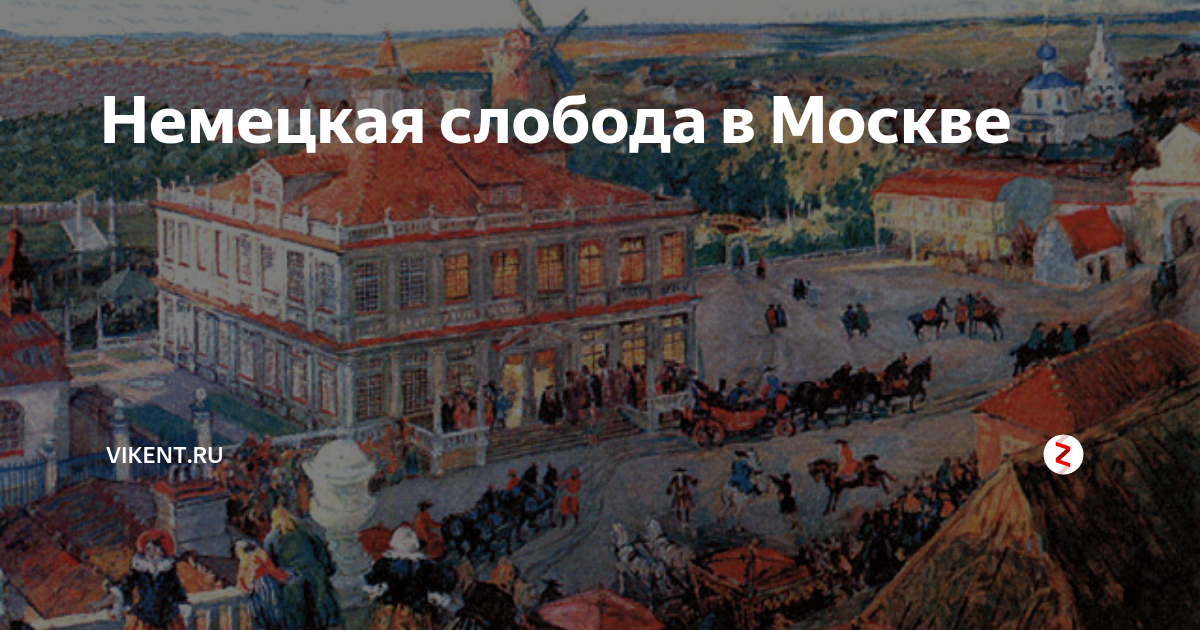 Немецкая слобода в Москве

VIKENT.RU